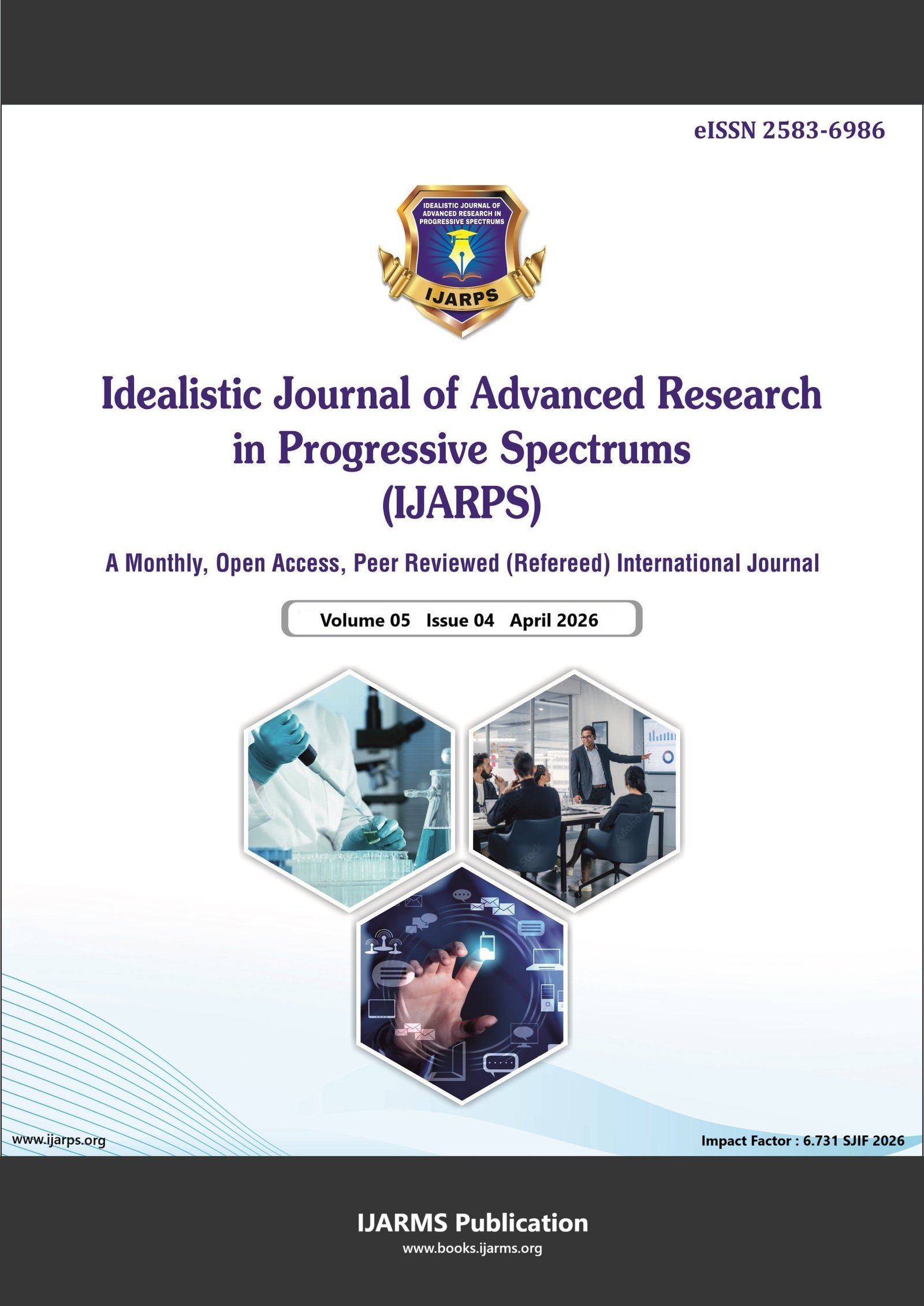 eISSN 2583-6986

IDEALISTIC JOURNAL OF ADVANCED RESEARCH IN PROGRESSIVE SPECTRUMS

IJARPS

Idealistic Journal of Advanced Research in Progressive Spectrums (IJARPS)

A Monthly, Open Access, Peer Reviewed (Refereed) International Journal

Volume 05 Issue 04 April 2026

www.ijarps.org

Impact Factor : 6.731 SJIF 2026

IJARMS Publication
www.books.ijarms.org